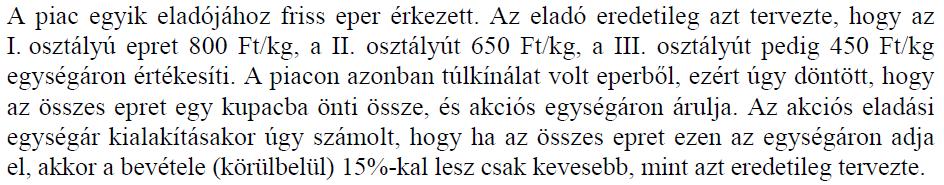 A piac egyik eladójához friss eper érkezett. Az eladó eredetileg azt tervezte, hogy az I. osztályú epret 800 Ft/kg, a II. osztályút 650 Ft/kg, a III. osztályút pedig 450 Ft/kg egységáron értékesíti. A piacon azonban túlkínálat volt eperből, ezért úgy döntött, hogy az összes epret egy kupacba önti össze, és akciós egységáron árulja. Az akciós eladási egységár kialakításakor úgy számolt, hogy ha az összes epret ezen az egységáron adja el, akkor a bevétele (körülbelül) 15%-kal lesz csak kevesebb, mint azt eredetileg tervezte.